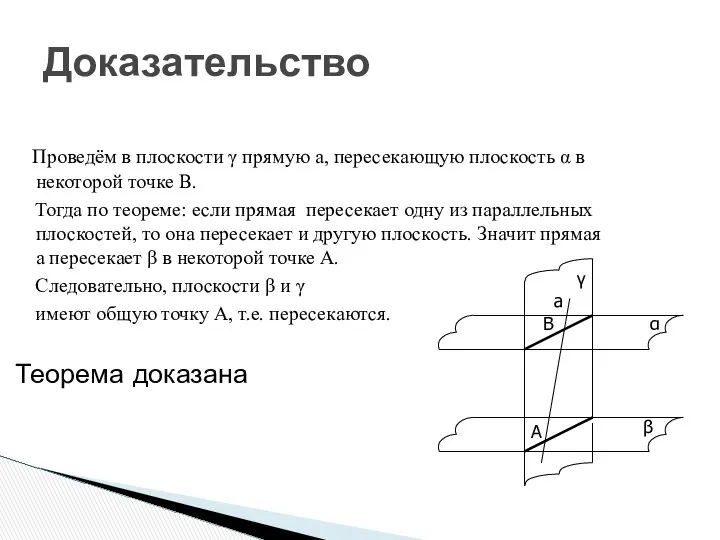 Доказательство

Проведём в плоскости γ прямую а, пересекающую плоскость α в некоторой точке В.

Тогда по теореме: если прямая пересекает одну из параллельных плоскостей, то она пересекает и другую плоскость. Значит прямая а пересекает β в некоторой точке А.

Следовательно, плоскости β и γ

имеют общую точку А, т.е. пересекаются.

Теорема доказана

γ
a
B
α
A
β